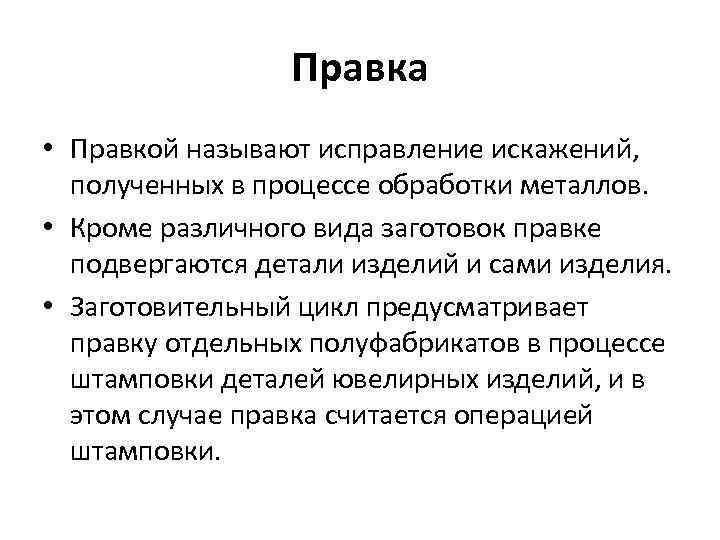 Правка

• Правкой называют исправление искажений, полученных в процессе обработки металлов.

• Кроме различного вида заготовок правке подвергаются детали изделий и сами изделия.

• Заготовительный цикл предусматривает правку отдельных полуфабрикатов в процессе штамповки деталей ювелирных изделий, и в этом случае правка считается операцией штамповки.